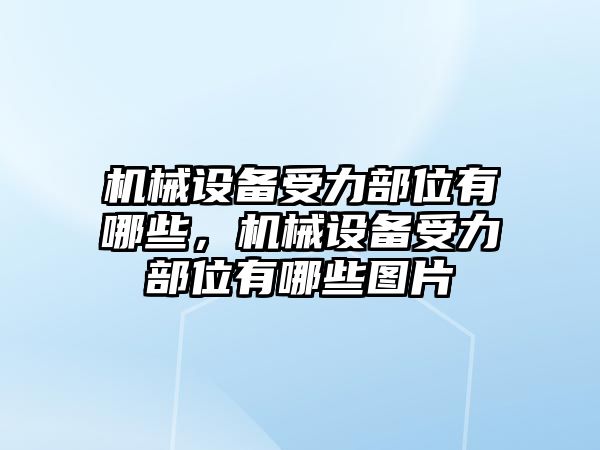 机械设备受力部位有哪些，机械设备受力部位有哪些图片